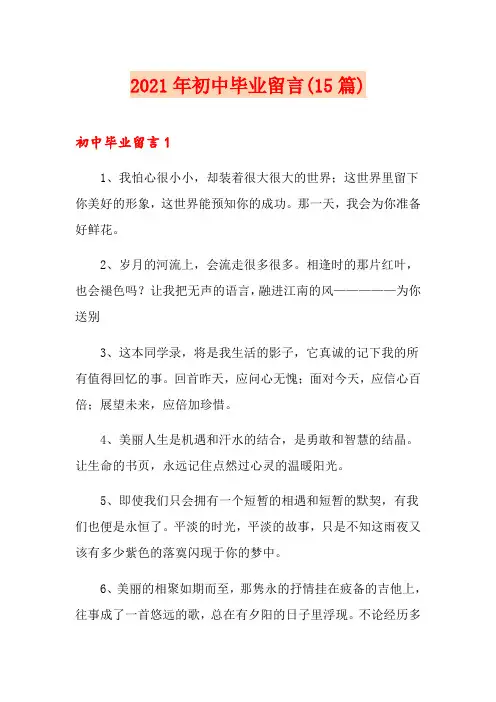 2021年初中毕业留言(15篇)

初中毕业留言1

1、我怕心很小小，却装着很大很大的世界；这世界里留下你美好的形象，这世界能预知你的成功。那一天，我会为你准备好鲜花。

2、岁月的河流上，会流走很多很多。相逢时的那片红叶，也会褪色吗？让我把无声的语言，融进江南的风——————为你送别

3、这本同学录，将是我生活的影子，它真诚的记下我的所有值得回忆的事。回首昨天，应问心无愧；面对今天，应信心百倍；展望未来，应倍加珍惜。

4、美丽人生是机遇和汗水的结合，是勇敢和智慧的结晶。让生命的书页，永远记住点然过心灵的温暖阳光。

5、即使我们只会拥有一个短暂的相遇和短暂的默契，有我们也便是永恒了。平淡的时光，平淡的故事，只是不知这雨夜又该有多少紫色的落寞闪现于你的梦中。

6、美丽的相聚如期而至，那隽永的抒情挂在疲备的吉他上，往事成了一首悠远的歌，总在有夕阳的日子里浮现。不论经历多